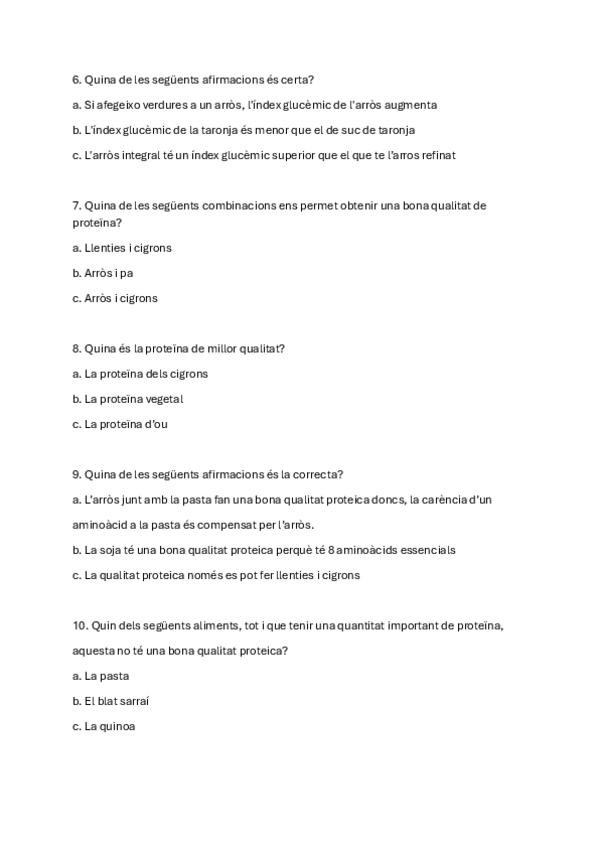 6. Quina de les següents afirmacions és certa?

a. Si afegeixo verdures a un arròs, l'índex glucèmic de l'arròs augmenta

b. L'índex glucèmic de la taronja és menor que el de suc de taronja

c. L'arròs integral té un índex glucèmic superior que el que te l'arros refinat

7. Quina de les següents combinacions ens permet obtenir una bona qualitat de proteïna?

a. Llenties i cigrons

b. Arròs i pa

c. Arròs i cigrons

8. Quina és la proteïna de millor qualitat?

a. La proteïna dels cigrons

b. La proteïna vegetal

c. La proteïna d'ou

9. Quina de les següents afirmacions és la correcta?

a. L'arròs junt amb la pasta fan una bona qualitat proteica doncs, la carència d'un aminoàcid a la pasta és compensat per l'arròs.

b. La soja té una bona qualitat proteica perquè té 8 aminoàcids essencials

c. La qualitat proteica només es pot fer llenties i cigrons

10. Quin dels següents aliments, tot i que tenir una quantitat important de proteïna, aquesta no té una bona qualitat proteica?

a. La pasta

b. El blat sarraí

c. La quinoa